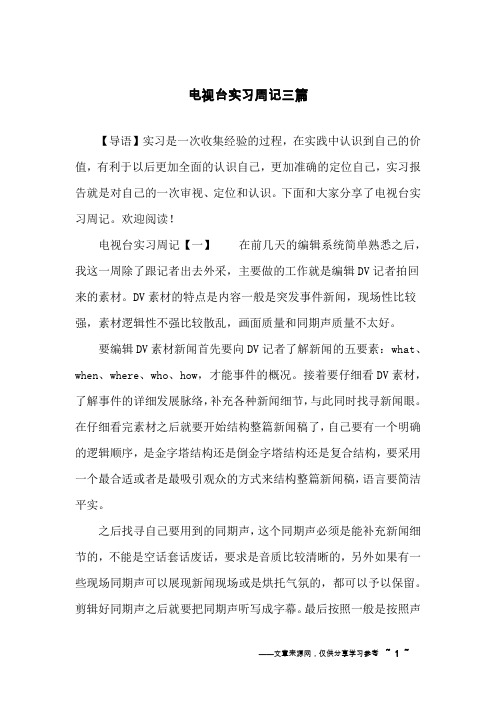 电视台实习周记三篇

【导语】实习是一次收集经验的过程，在实践中认识到自己的价值，有利于以后更加全面的认识自己，更加准确的定位自己，实习报告就是对自己的一次审视、定位和认识。下面和大家分享了电视台实习周记。欢迎阅读！

电视台实习周记【一】　　在前几天的编辑系统简单熟悉之后，我这一周除了跟记者出去外采，主要做的工作就是编辑DV记者拍回来的素材。DV素材的特点是内容一般是突发事件新闻，现场性比较强，素材逻辑性不强比较散乱，画面质量和同期声质量不太好。

要编辑DV素材新闻首先要向DV记者了解新闻的五要素：what、when、where、who、how，才能事件的概况。接着要仔细看DV素材，了解事件的详细发展脉络，补充各种新闻细节，与此同时找寻新闻眼。在仔细看完素材之后就要开始结构整篇新闻稿了，自己要有一个明确的逻辑顺序，是金字塔结构还是倒金字塔结构还是复合结构，要采用一个最合适或者是最吸引观众的方式来结构整篇新闻稿，语言要简洁平实。

之后找寻自己要用到的同期声，这个同期声必须是能补充新闻细节的，不能是空话套话废话，要求是音质比较清晰的，另外如果有一些现场同期声可以展现新闻现场或是烘托气氛的，都可以予以保留。剪辑好同期声之后就要把同期声听写成字幕。最后按照一般是按照声

——文章来源网，仅供分享学习参考 ~ 1 ~